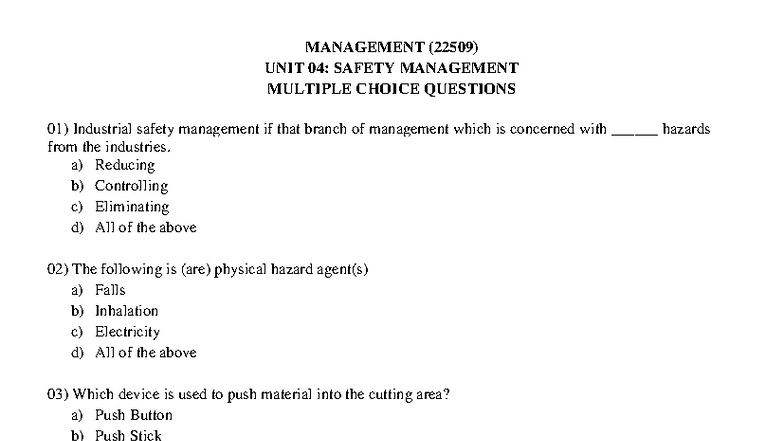 MANAGEMENT (22509)
UNIT 04: SAFETY MANAGEMENT
MULTIPLE CHOICE QUESTIONS

01) Industrial safety management if that branch of management which is concerned with ______ hazards from the industries.
a) Reducing
b) Controlling
c) Eliminating
d) All of the above

02) The following is (are) physical hazard agent(s)
a) Falls
b) Inhalation
c) Electricity
d) All of the above

03) Which device is used to push material into the cutting area?
a) Push Button
b) Push Stick